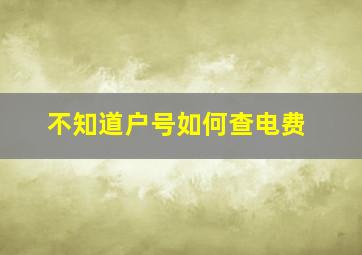 不知道户号如何查电费